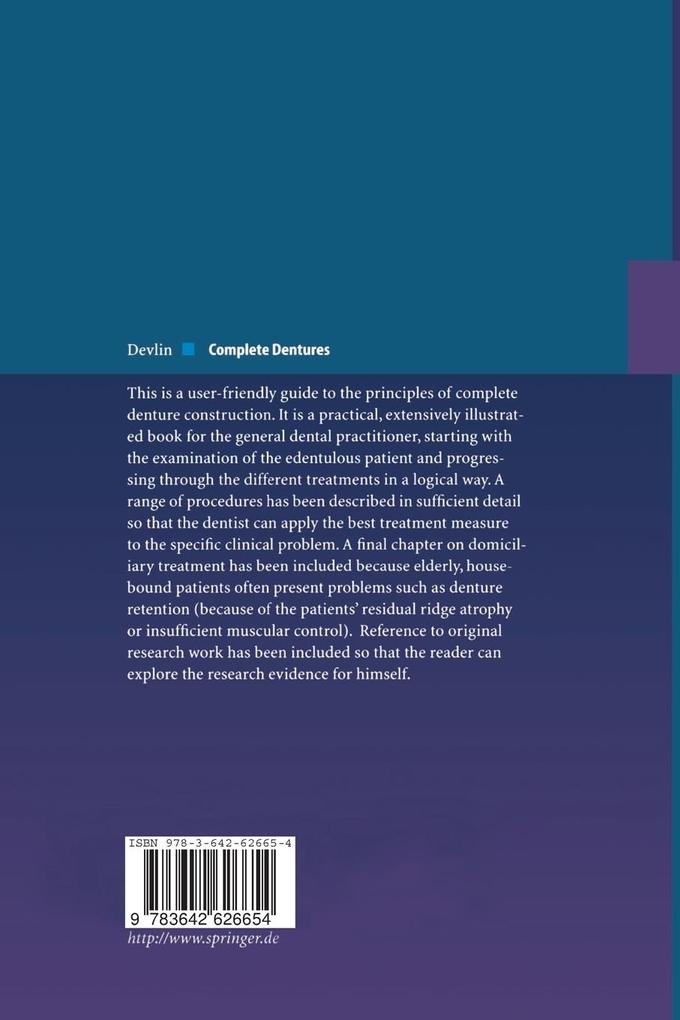 Devlin Complete Dentures

This is a user-friendly guide to the principles of complete denture construction. It is a practical, extensively illustrated book for the general dental practitioner, starting with the examination of the edentulous patient and progressing through the different treatments in a logical way. A range of procedures has been described in sufficient detail so that the dentist can apply the best treatment measure to the specific clinical problem. A final chapter on domiciliary treatment has been included because elderly, housebound patients often present problems such as denture retention (because of the patients' residual ridge atrophy or insufficient muscular control). Reference to original research work has been included so that the reader can explore the research evidence for himself.

ISBN 978-3-642-62665-4

9 783642 626654

http://www.springer.de